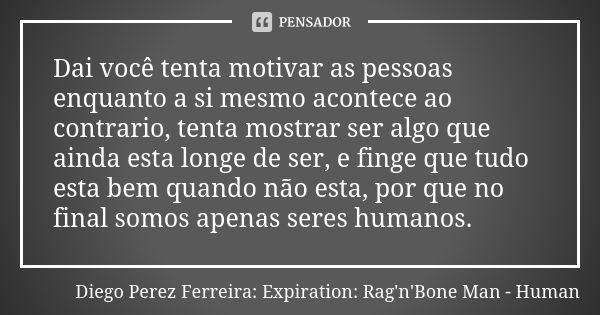 PENSADOR

Dai você tenta motivar as pessoas enquanto a si mesmo acontece ao contrario, tenta mostrar ser algo que ainda esta longe de ser, e finge que tudo esta bem quando não esta, por que no final somos apenas seres humanos.

Diego Perez Ferreira: Expiration: Rag'n'Bone Man - Human